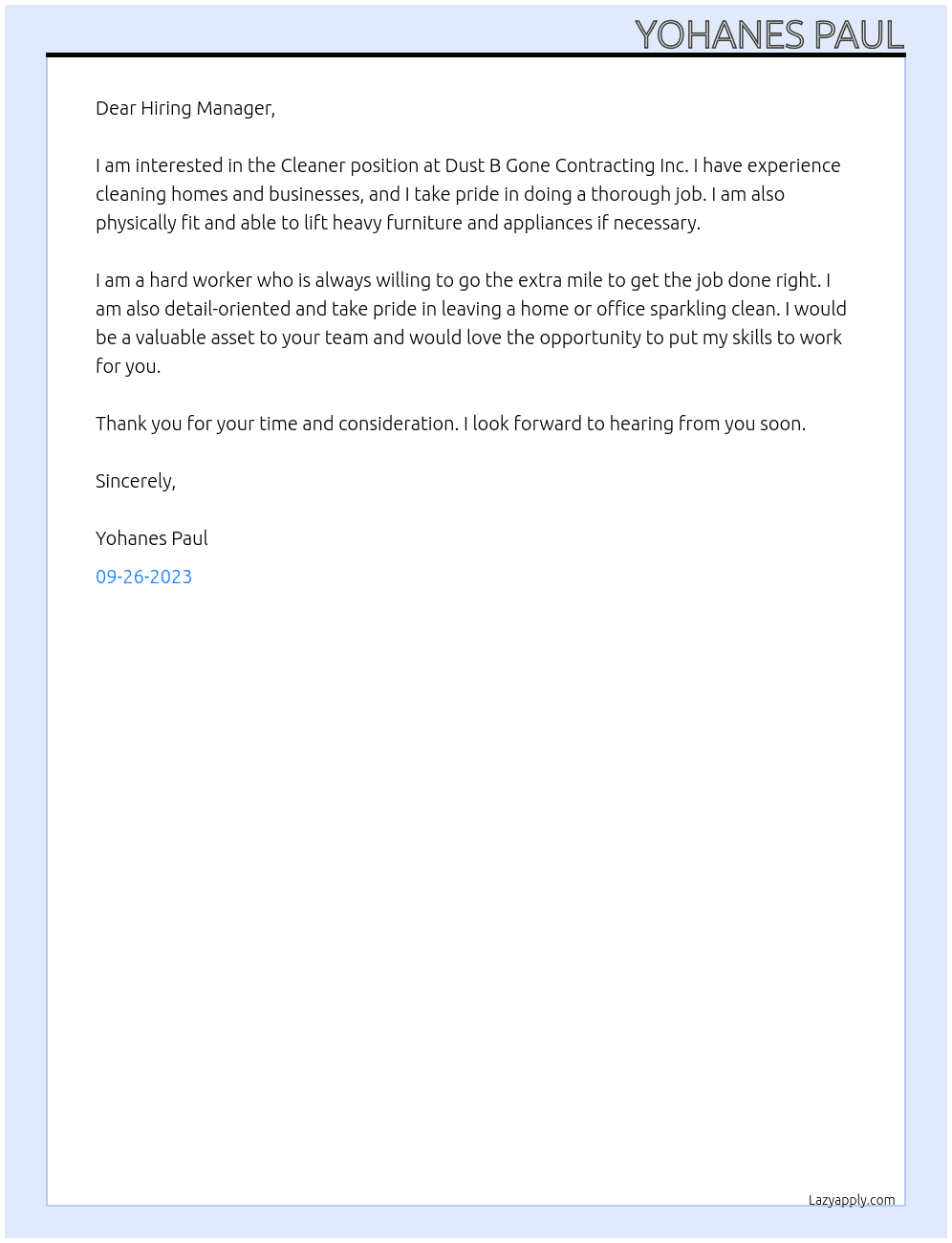 YOHANES PAUL

Dear Hiring Manager,

I am interested in the Cleaner position at Dust B Gone Contracting Inc. I have experience cleaning homes and businesses, and I take pride in doing a thorough job. I am also physically fit and able to lift heavy furniture and appliances if necessary.

I am a hard worker who is always willing to go the extra mile to get the job done right. I am also detail-oriented and take pride in leaving a home or office sparkling clean. I would be a valuable asset to your team and would love the opportunity to put my skills to work for you.

Thank you for your time and consideration. I look forward to hearing from you soon.

Sincerely,

Yohanes Paul

09-26-2023

Lazyapply.com